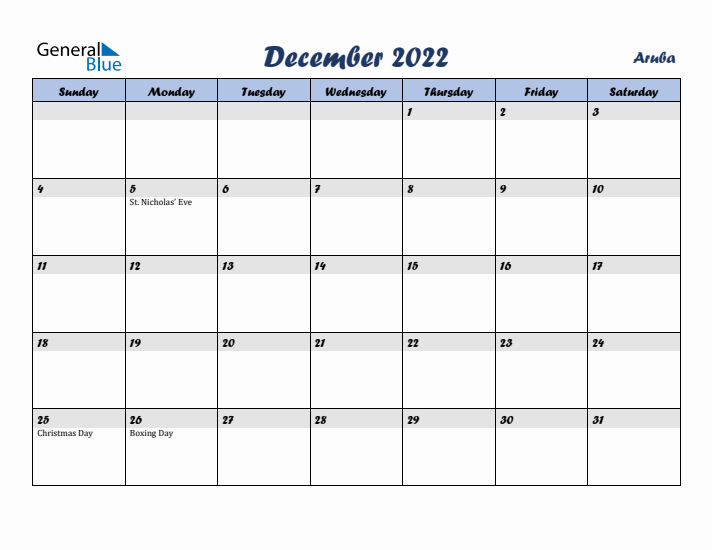 General Blue

December 2022

Aruba

| Sunday | Monday | Tuesday | Wednesday | Thursday | Friday | Saturday |
|---|---|---|---|---|---|---|
| | | | | 1 | 2 | 3 |
| 4 | 5 St. Nicholas' Eve | 6 | 7 | 8 | 9 | 10 |
| 11 | 12 | 13 | 14 | 15 | 16 | 17 |
| 18 | 19 | 20 | 21 | 22 | 23 | 24 |
| 25 Christmas Day | 26 Boxing Day | 27 | 28 | 29 | 30 | 31 |